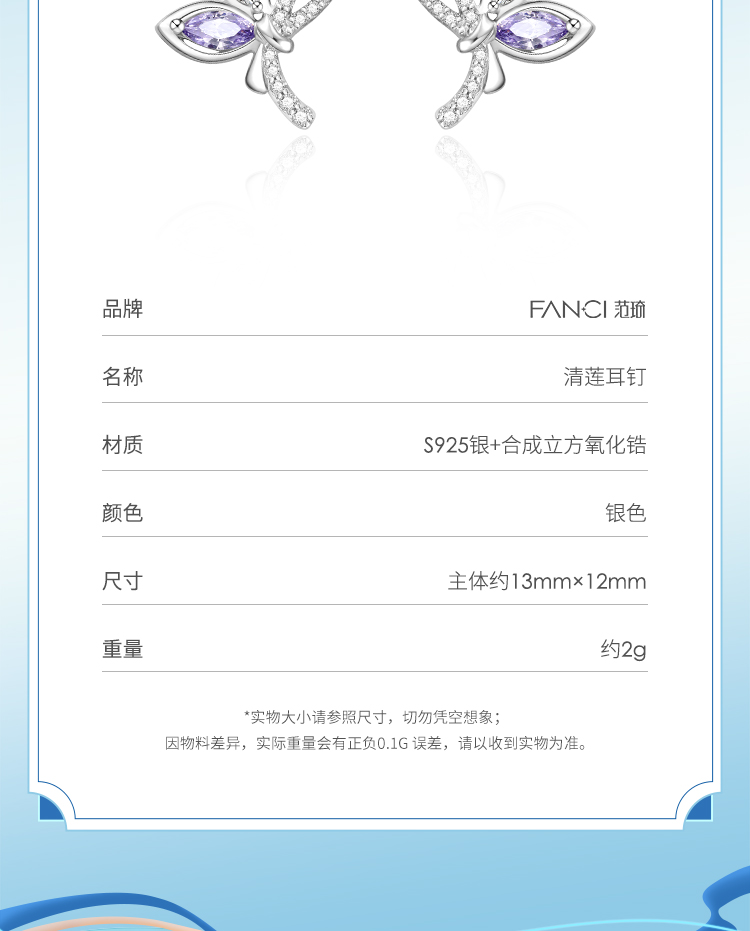 品牌 FANCI 范琦

名称 清莲耳钉

材质 S925银+合成立方氧化锆

颜色 银色

尺寸 主体约13mm×12mm

重量 约2g

*实物大小请参照尺寸，切勿凭空想象；
因物料差异，实际重量会有正负0.1G误差，请以收到实物为准。